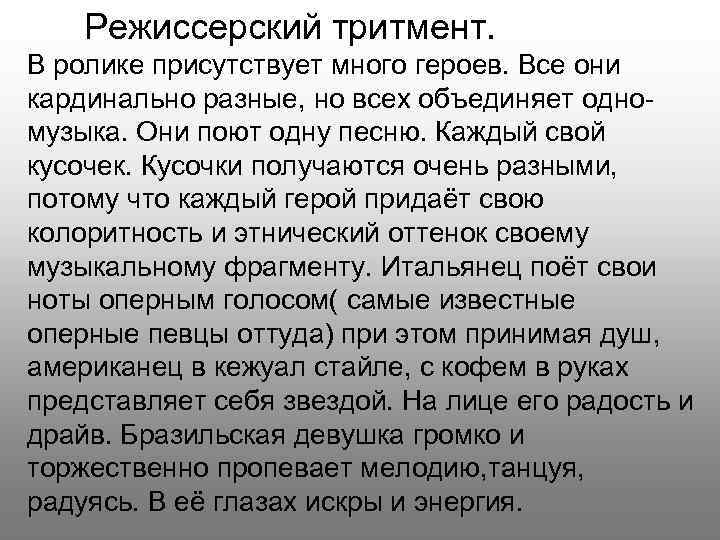 Режиссерский тритмент.

В ролике присутствует много героев. Все они кардинально разные, но всех объединяет одно-музыка. Они поют одну песню. Каждый свой кусочек. Кусочки получаются очень разными, потому что каждый герой придаёт свою колоритность и этнический оттенок своему музыкальному фрагменту. Итальянец поёт свои ноты оперным голосом( самые известные оперные певцы оттуда) при этом принимая душ, американец в кежуал стайле, с кофем в руках представляет себя звездой. На лице его радость и драйв. Бразильская девушка громко и торжественно пропевает мелодию,танцуя, радуясь. В её глазах искры и энергия.